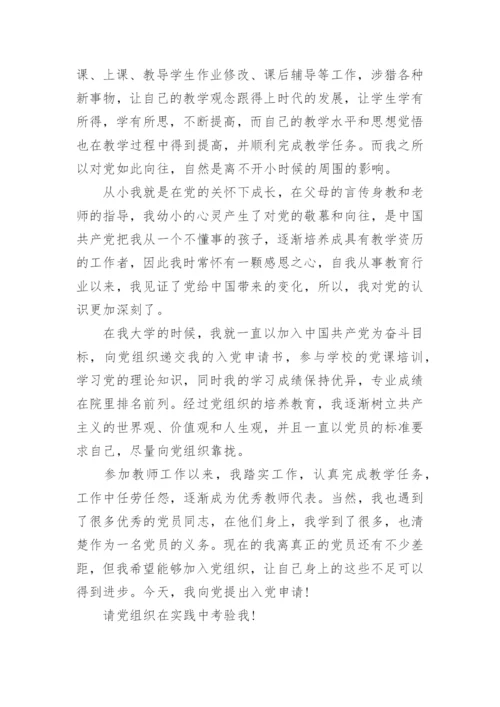 课、上课、教导学生作业修改、课后辅导等工作，涉猎各种新事物，让自己的教学观念跟得上时代的发展，让学生学有所得，学有所思，不断提高，而自己的教学水平和思想觉悟也在教学过程中得到提高，并顺利完成教学任务。而我之所以对党如此向往，自然是离不开小时候的周围的影响。

从小我就是在党的关怀下成长，在父母的言传身教和老师的指导，我幼小的心灵产生了对党的敬慕和向往，是中国共产党把我从一个不懂事的孩子，逐渐培养成具有教学资历的工作者，因此我时常怀有一颗感恩之心，自我从事教育行业以来，我见证了党给中国带来的变化，所以，我对党的认识更加深刻了。

在我大学的时候，我就一直以加入中国共产党为奋斗目标，向党组织递交我的入党申请书，参与学校的党课培训，学习党的理论知识，同时我的学习成绩保持优异，专业成绩在院里排名前列。经过党组织的培养教育，我逐渐树立共产主义的世界观、价值观和人生观，并且一直以党员的标准要求自己，尽量向党组织靠拢。

参加教师工作以来，我踏实工作，认真完成教学任务，工作中任劳任怨，逐渐成为优秀教师代表。当然，我也遇到了很多优秀的党员同志，在他们身上，我学到了很多，也清楚作为一名党员的义务。现在的我离真正的党员还有不少差距，但我希望能够加入党组织，让自己身上的这些不足可以得到进步。今天，我向党提出入党申请！

请党组织在实践中考验我！